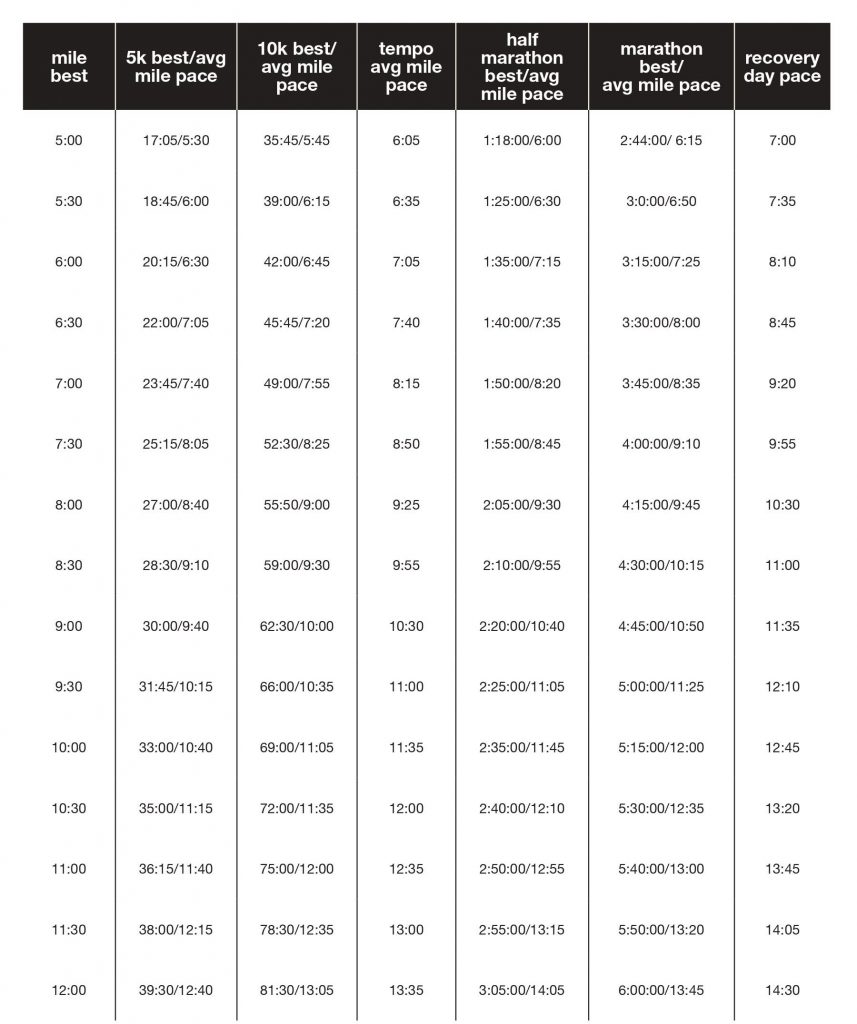 | mile best | 5k best/avg mile pace | 10k best/ avg mile pace | tempo avg mile pace | half marathon best/avg mile pace | marathon best/ avg mile pace | recovery day pace |
|---|---|---|---|---|---|---|
| 5:00 | 17:05/5:30 | 35:45/5:45 | 6:05 | 1:18:00/6:00 | 2:44:00/ 6:15 | 7:00 |
| 5:30 | 18:45/6:00 | 39:00/6:15 | 6:35 | 1:25:00/6:30 | 3:0:00/6:50 | 7:35 |
| 6:00 | 20:15/6:30 | 42:00/6:45 | 7:05 | 1:35:00/7:15 | 3:15:00/7:25 | 8:10 |
| 6:30 | 22:00/7:05 | 45:45/7:20 | 7:40 | 1:40:00/7:35 | 3:30:00/8:00 | 8:45 |
| 7:00 | 23:45/7:40 | 49:00/7:55 | 8:15 | 1:50:00/8:20 | 3:45:00/8:35 | 9:20 |
| 7:30 | 25:15/8:05 | 52:30/8:25 | 8:50 | 1:55:00/8:45 | 4:00:00/9:10 | 9:55 |
| 8:00 | 27:00/8:40 | 55:50/9:00 | 9:25 | 2:05:00/9:30 | 4:15:00/9:45 | 10:30 |
| 8:30 | 28:30/9:10 | 59:00/9:30 | 9:55 | 2:10:00/9:55 | 4:30:00/10:15 | 11:00 |
| 9:00 | 30:00/9:40 | 62:30/10:00 | 10:30 | 2:20:00/10:40 | 4:45:00/10:50 | 11:35 |
| 9:30 | 31:45/10:15 | 66:00/10:35 | 11:00 | 2:25:00/11:05 | 5:00:00/11:25 | 12:10 |
| 10:00 | 33:00/10:40 | 69:00/11:05 | 11:35 | 2:35:00/11:45 | 5:15:00/12:00 | 12:45 |
| 10:30 | 35:00/11:15 | 72:00/11:35 | 12:00 | 2:40:00/12:10 | 5:30:00/12:35 | 13:20 |
| 11:00 | 36:15/11:40 | 75:00/12:00 | 12:35 | 2:50:00/12:55 | 5:40:00/13:00 | 13:45 |
| 11:30 | 38:00/12:15 | 78:30/12:35 | 13:00 | 2:55:00/13:15 | 5:50:00/13:20 | 14:05 |
| 12:00 | 39:30/12:40 | 81:30/13:05 | 13:35 | 3:05:00/14:05 | 6:00:00/13:45 | 14:30 |